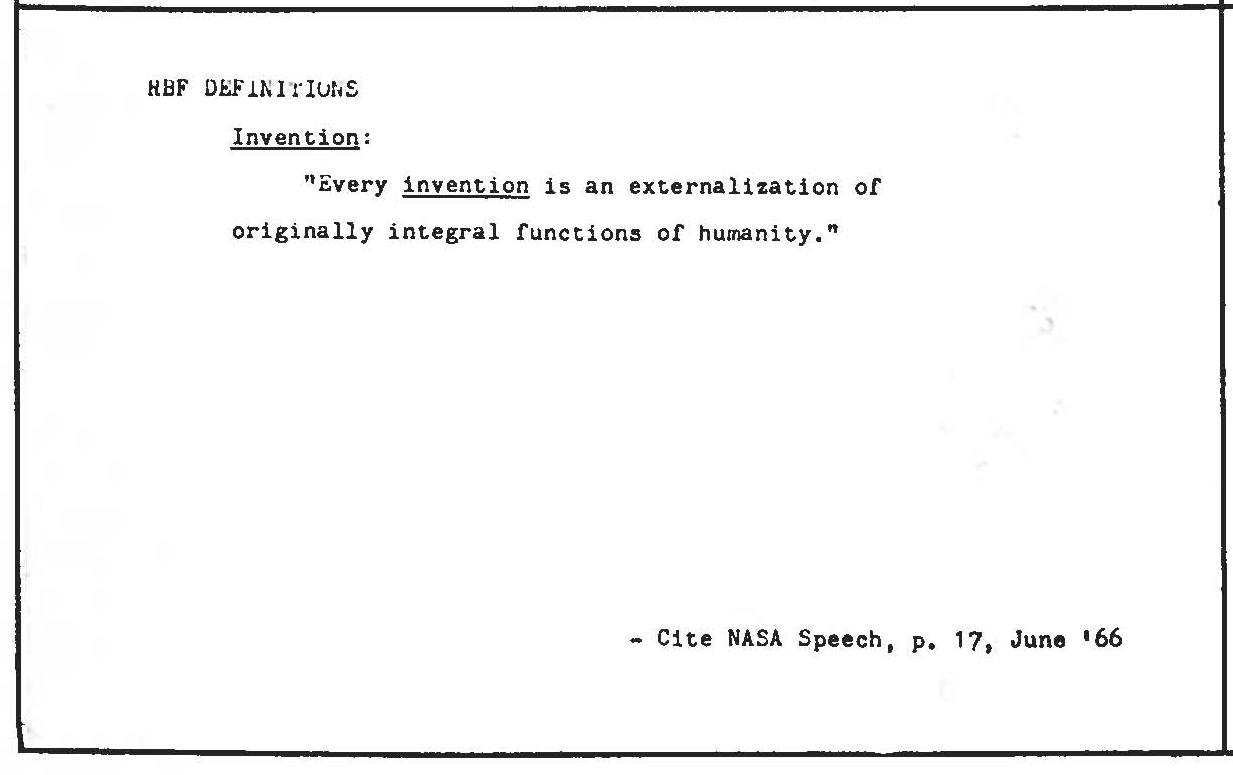 RBF DEFINITIONS

Invention:

"Every invention is an externalization of originally integral functions of humanity."

- Cite NASA Speech, p. 17, June '66